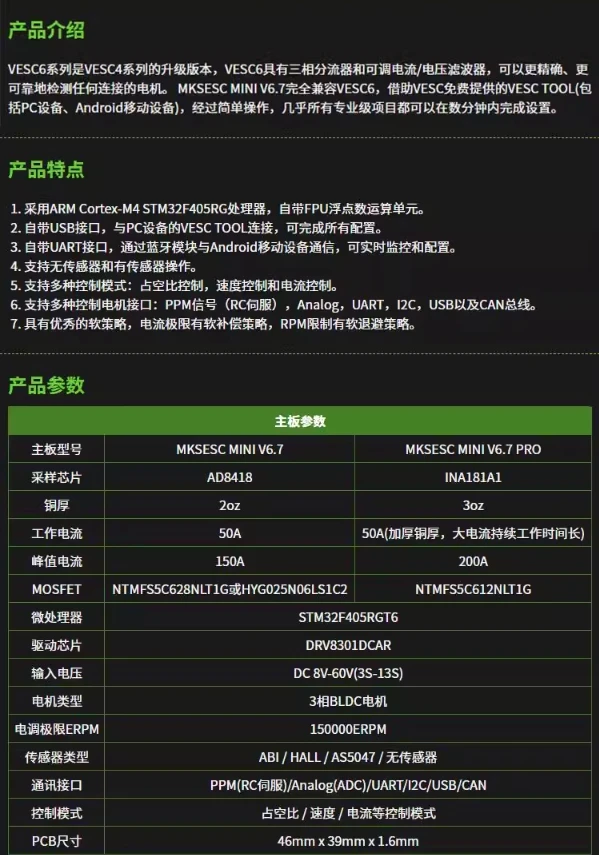 产品介绍

VESC6系列是VESC4系列的升级版本，VESC6具有三相分流器和可调电流/电压滤波器，可以更精确、更可靠地检测任何连接的电机。MKSESC MINI V6.7完全兼容VESC6，借助VESC免费提供的VESC TOOL(包括PC设备、Android移动设备)，经过简单操作，几乎所有专业级项目都可以在数分钟内完成设置。

产品特点

1. 采用ARM Cortex-M4 STM32F405RG处理器，自带FPU浮点数运算单元。
2. 自带USB接口，与PC设备的VESC TOOL连接，可完成所有配置。
3. 自带UART接口，通过蓝牙模块与Android移动设备通信，可实时监控和配置。
4. 支持无传感器和有传感器操作。
5. 支持多种控制模式：占空比控制，速度控制和电流控制。
6. 支持多种控制电机接口：PPM信号（RC伺服），Analog，UART，I2C，USB以及CAN总线。
7. 具有优秀的软策略，电流极限有软补偿策略，RPM限制有软退避策略。

产品参数

| 主板参数 | | |
|---|---|---|
| 主板型号 | MKSESC MINI V6.7 | MKSESC MINI V6.7 PRO |
| 采样芯片 | AD8418 | INA181A1 |
| 铜厚 | 2oz | 3oz |
| 工作电流 | 50A | 50A(加厚铜厚，大电流持续工作时间长) |
| 峰值电流 | 150A | 200A |
| MOSFET | NTMFS5C628NLT1G或HYG025N06LS1C2 | NTMFS5C612NLT1G |
| 微处理器 | STM32F405RGT6 | |
| 驱动芯片 | DRV8301DCAR | |
| 输入电压 | DC 8V-60V(3S-13S) | |
| 电机类型 | 3相BLDC电机 | |
| 电调极限ERPM | 150000ERPM | |
| 传感器类型 | ABI / HALL / AS5047 / 无传感器 | |
| 通讯接口 | PPM(RC伺服)/Analog(ADC)/UART/I2C/USB/CAN | |
| 控制模式 | 占空比 / 速度 / 电流等控制模式 | |
| PCB尺寸 | 46mm x 39mm x 1.6mm | |